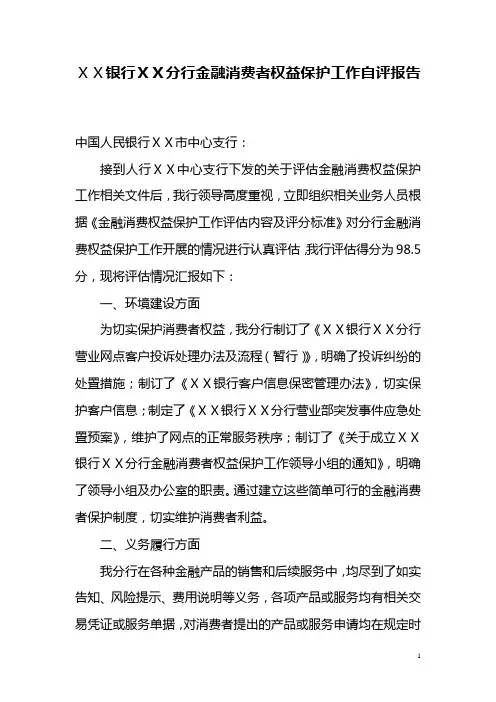 ＸＸ银行ＸＸ分行金融消费者权益保护工作自评报告

中国人民银行ＸＸ市中心支行：

接到人行ＸＸ中心支行下发的关于评估金融消费权益保护工作相关文件后，我行领导高度重视，立即组织相关业务人员根据《金融消费权益保护工作评估内容及评分标准》对分行金融消费权益保护工作开展的情况进行认真评估，我行评估得分为98.5分，现将评估情况汇报如下：

一、环境建设方面

为切实保护消费者权益，我分行制订了《ＸＸ银行ＸＸ分行营业网点客户投诉处理办法及流程（暂行）》，明确了投诉纠纷的处置措施；制订了《ＸＸ银行客户信息保密管理办法》，切实保护客户信息；制定了《ＸＸ银行ＸＸ分行营业部突发事件应急处置预案》，维护了网点的正常服务秩序；制订了《关于成立ＸＸ银行ＸＸ分行金融消费者权益保护工作领导小组的通知》，明确了领导小组及办公室的职责。通过建立这些简单可行的金融消费者保护制度，切实维护消费者利益。

二、义务履行方面

我分行在各种金融产品的销售和后续服务中，均尽到了如实告知、风险提示、费用说明等义务，各项产品或服务均有相关交易凭证或服务单据，对消费者提出的产品或服务申请均在规定时

1